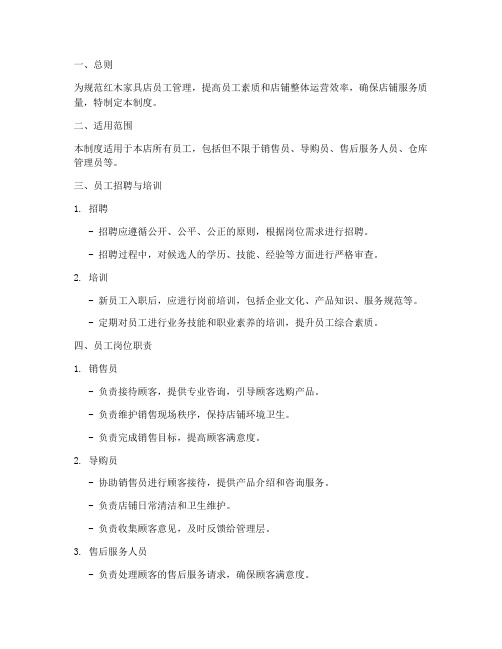 一、总则

为规范红木家具店员工管理，提高员工素质和店铺整体运营效率，确保店铺服务质量，特制定本制度。

二、适用范围

本制度适用于本店所有员工，包括但不限于销售员、导购员、售后服务人员、仓库管理员等。

三、员工招聘与培训

1. 招聘

- 招聘应遵循公开、公平、公正的原则，根据岗位需求进行招聘。

- 招聘过程中，对候选人的学历、技能、经验等方面进行严格审查。

2. 培训

- 新员工入职后，应进行岗前培训，包括企业文化、产品知识、服务规范等。

- 定期对员工进行业务技能和职业素养的培训，提升员工综合素质。

四、员工岗位职责

1. 销售员

- 负责接待顾客，提供专业咨询，引导顾客选购产品。

- 负责维护销售现场秩序，保持店铺环境卫生。

- 负责完成销售目标，提高顾客满意度。

2. 导购员

- 协助销售员进行顾客接待，提供产品介绍和咨询服务。

- 负责店铺日常清洁和卫生维护。

- 负责收集顾客意见，及时反馈给管理层。

3. 售后服务人员

- 负责处理顾客的售后服务请求，确保顾客满意度。